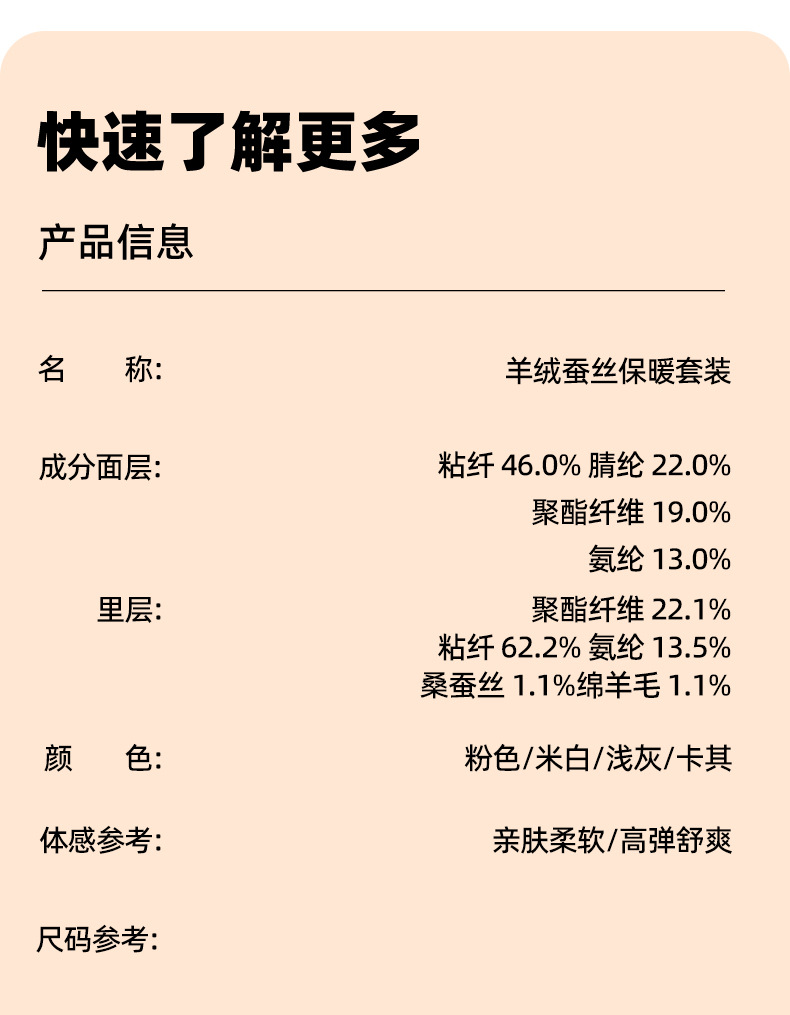 快速了解更多

产品信息

名　　称:　羊绒蚕丝保暖套装

成分面层:　粘纤 46.0% 腈纶 22.0%
聚酯纤维 19.0%
氨纶 13.0%

里层:　聚酯纤维 22.1%
粘纤 62.2% 氨纶 13.5%
桑蚕丝 1.1%绵羊毛 1.1%

颜　　色:　粉色/米白/浅灰/卡其

体感参考:　亲肤柔软/高弹舒爽

尺码参考: